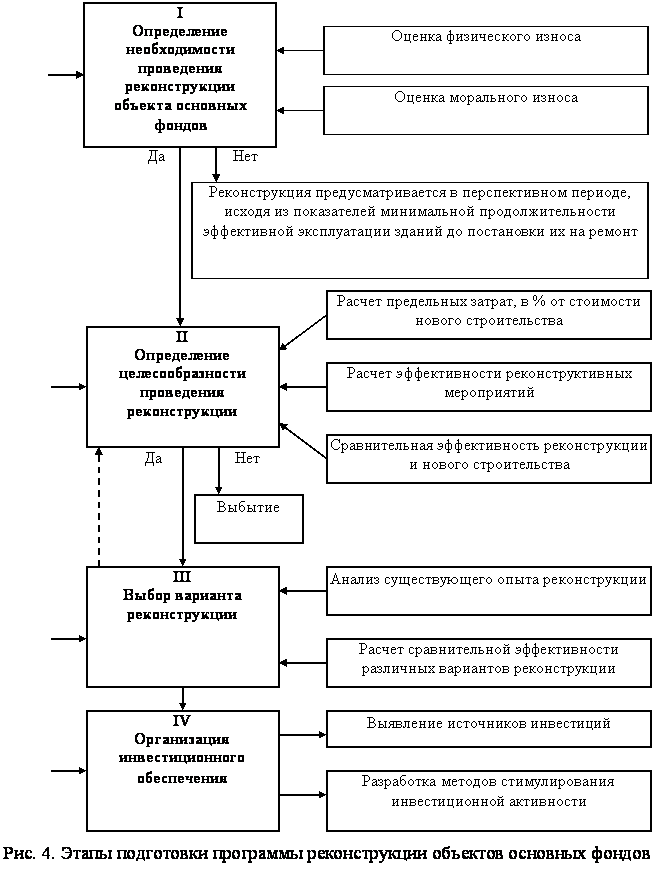 I
Определение необходимости проведения реконструкции объекта основных фондов

Оценка физического износа

Оценка морального износа

Да

Нет

Реконструкция предусматривается в перспективном периоде, исходя из показателей минимальной продолжительности эффективной эксплуатации зданий до постановки их на ремонт

II
Определение целесообразности проведения реконструкции

Расчет предельных затрат, в % от стоимости нового строительства

Расчет эффективности реконструктивных мероприятий

Сравнительная эффективность реконструкции и нового строительства

Да

Нет

Выбытие

III
Выбор варианта реконструкции

Анализ существующего опыта реконструкции

Расчет сравнительной эффективности различных вариантов реконструкции

IV
Организация инвестиционного обеспечения

Выявление источников инвестиций

Разработка методов стимулирования инвестиционной активности

Рис. 4. Этапы подготовки программы реконструкции объектов основных фондов